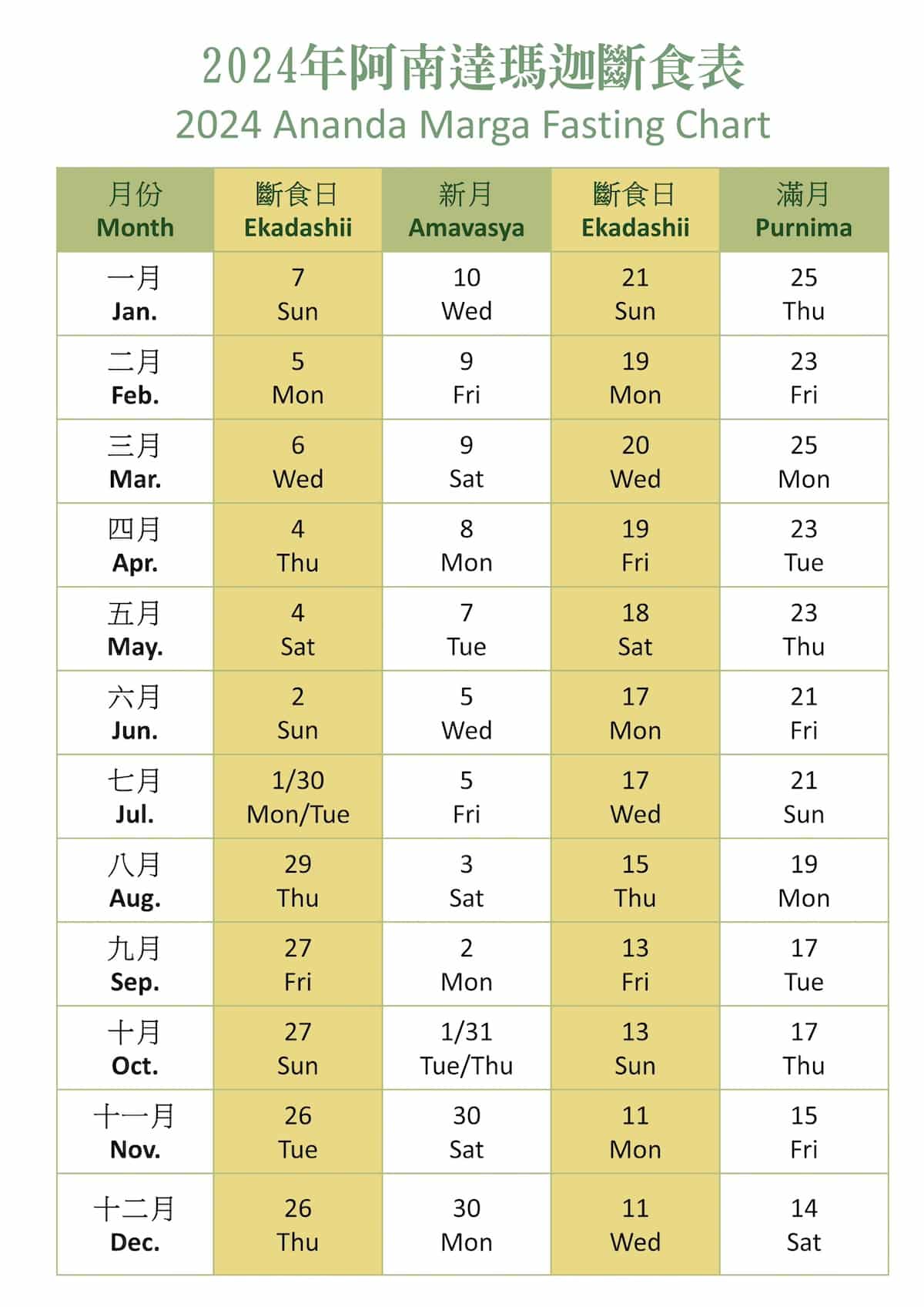 2024年阿南達瑪迦斷食表
2024 Ananda Marga Fasting Chart

| 月份 Month | 斷食日 Ekadashii | 新月 Amavasya | 斷食日 Ekadashii | 滿月 Purnima |
|---|---|---|---|---|
| 一月 Jan. | 7 Sun | 10 Wed | 21 Sun | 25 Thu |
| 二月 Feb. | 5 Mon | 9 Fri | 19 Mon | 23 Fri |
| 三月 Mar. | 6 Wed | 9 Sat | 20 Wed | 25 Mon |
| 四月 Apr. | 4 Thu | 8 Mon | 19 Fri | 23 Tue |
| 五月 May. | 4 Sat | 7 Tue | 18 Sat | 23 Thu |
| 六月 Jun. | 2 Sun | 5 Wed | 17 Mon | 21 Fri |
| 七月 Jul. | 1/30 Mon/Tue | 5 Fri | 17 Wed | 21 Sun |
| 八月 Aug. | 29 Thu | 3 Sat | 15 Thu | 19 Mon |
| 九月 Sep. | 27 Fri | 2 Mon | 13 Fri | 17 Tue |
| 十月 Oct. | 27 Sun | 1/31 Tue/Thu | 13 Sun | 17 Thu |
| 十一月 Nov. | 26 Tue | 30 Sat | 11 Mon | 15 Fri |
| 十二月 Dec. | 26 Thu | 30 Mon | 11 Wed | 14 Sat |